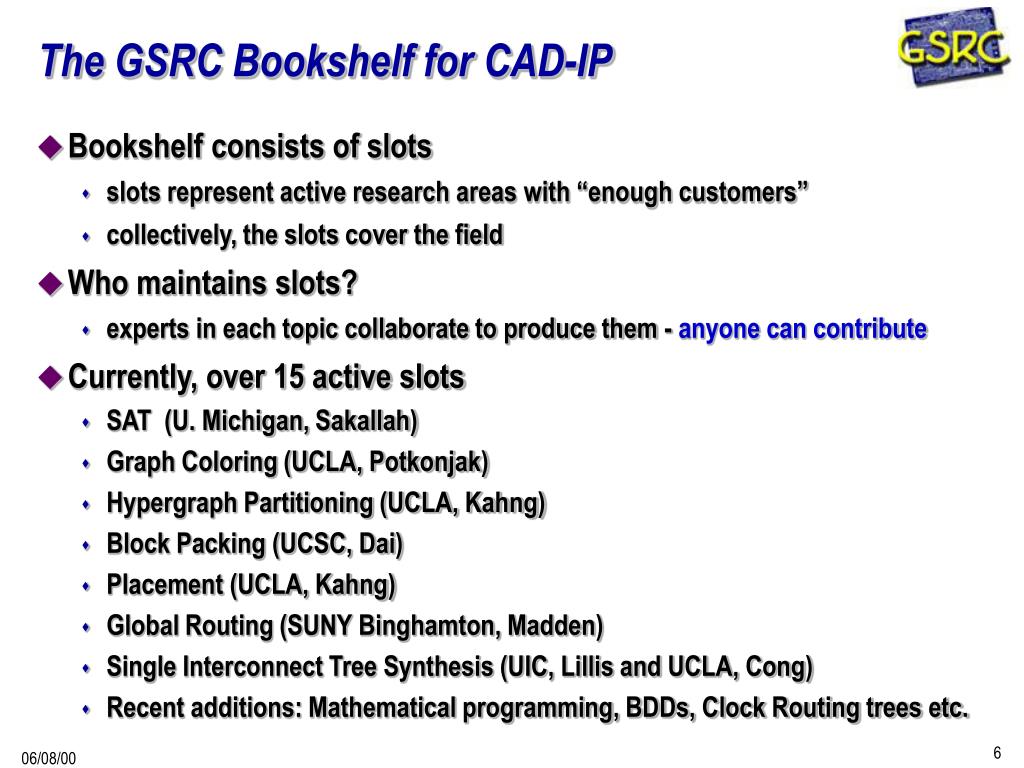 The GSRC Bookshelf for CAD-IP

GSRC

Bookshelf consists of slots
slots represent active research areas with “enough customers”
collectively, the slots cover the field

Who maintains slots?
experts in each topic collaborate to produce them - anyone can contribute

Currently, over 15 active slots
SAT (U. Michigan, Sakallah)
Graph Coloring (UCLA, Potkonjak)
Hypergraph Partitioning (UCLA, Kahng)
Block Packing (UCSC, Dai)
Placement (UCLA, Kahng)
Global Routing (SUNY Binghamton, Madden)
Single Interconnect Tree Synthesis (UIC, Lillis and UCLA, Cong)
Recent additions: Mathematical programming, BDDs, Clock Routing trees etc.

06/08/00

6